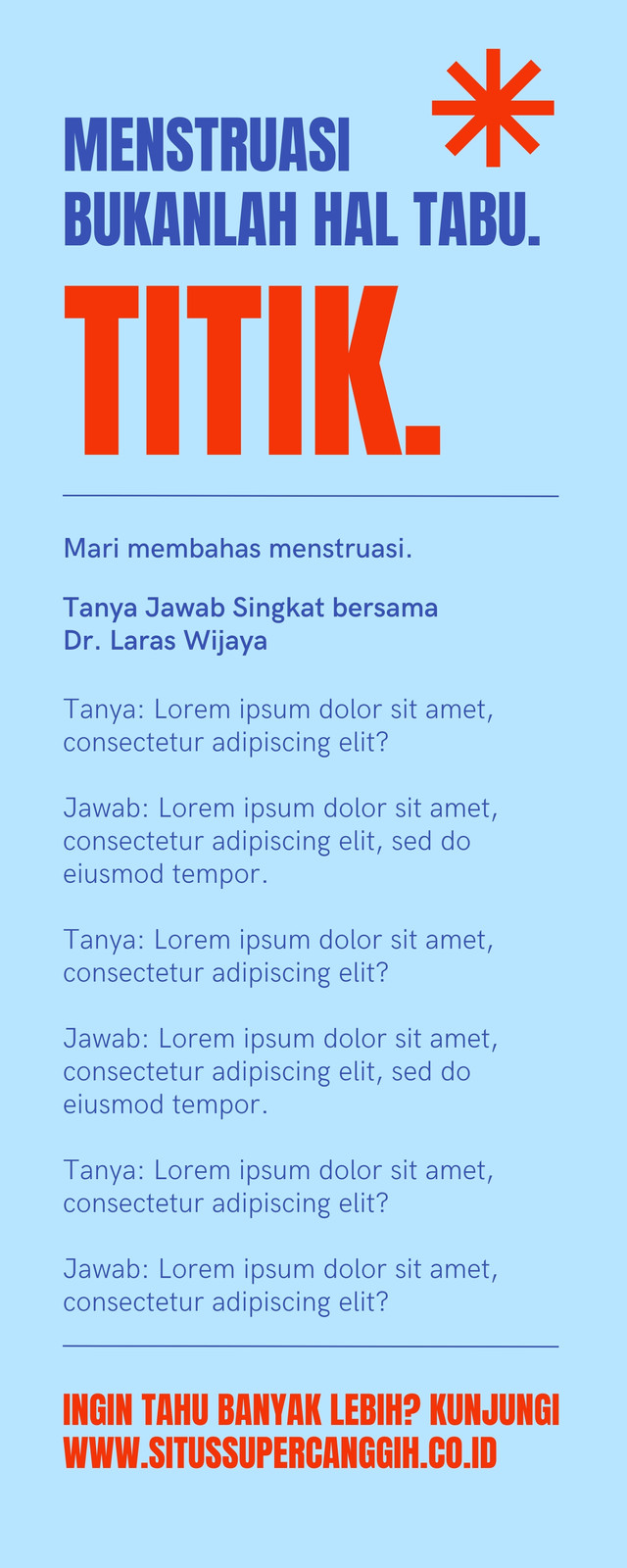 MENSTRUASI BUKANLAH HAL TABU.

TITIK.

Mari membahas menstruasi.

Tanya Jawab Singkat bersama Dr. Laras Wijaya

Tanya: Lorem ipsum dolor sit amet, consectetur adipiscing elit?

Jawab: Lorem ipsum dolor sit amet, consectetur adipiscing elit, sed do eiusmod tempor.

Tanya: Lorem ipsum dolor sit amet, consectetur adipiscing elit?

Jawab: Lorem ipsum dolor sit amet, consectetur adipiscing elit, sed do eiusmod tempor.

Tanya: Lorem ipsum dolor sit amet, consectetur adipiscing elit?

Jawab: Lorem ipsum dolor sit amet, consectetur adipiscing elit?

INGIN TAHU BANYAK LEBIH? KUNJUNGI WWW.SITUSSUPERCANGGIH.CO.ID